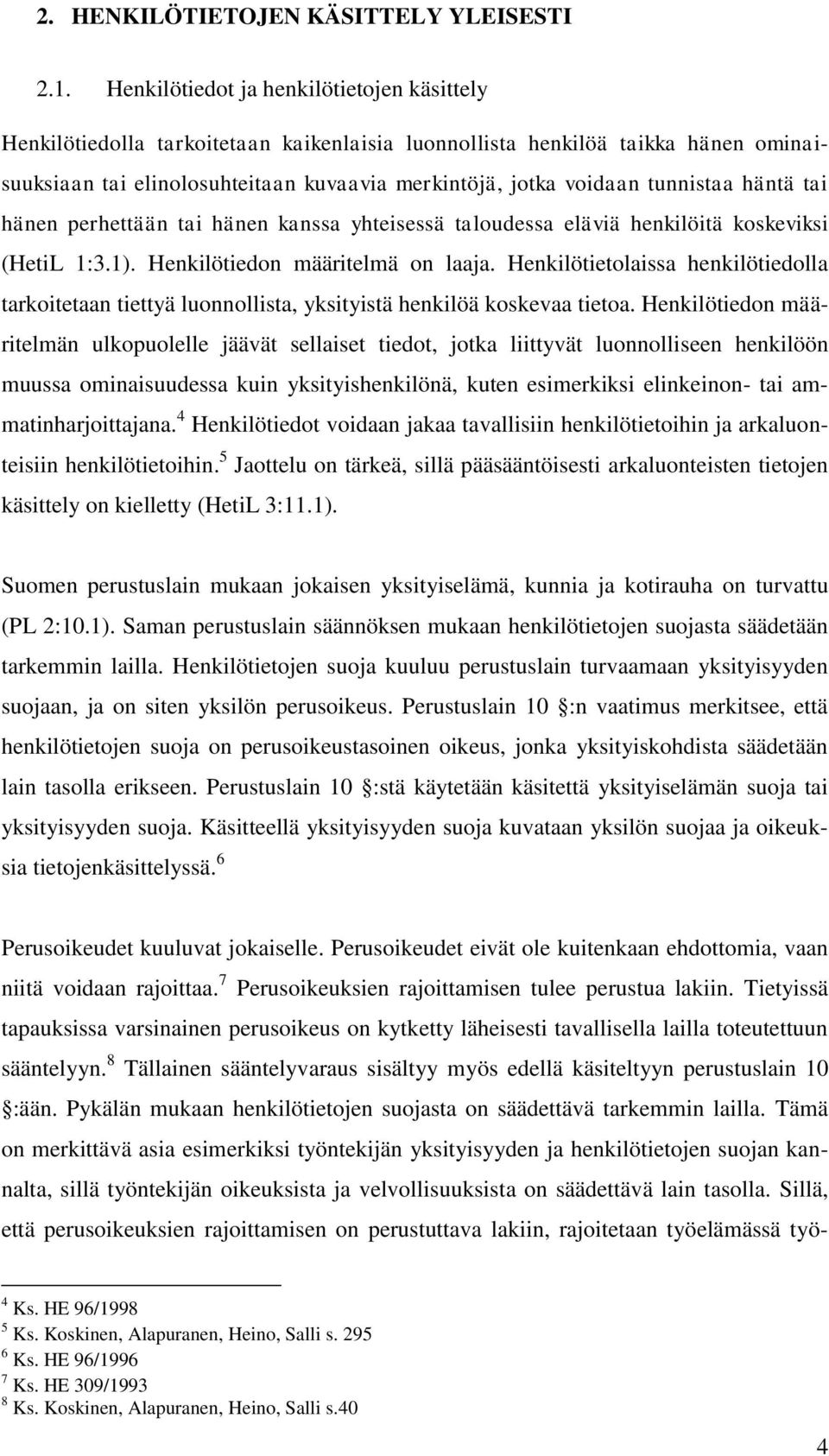 2. HENKILÖTIETOJEN KÄSITTELY YLEISESTI

2.1. Henkilötiedot ja henkilötietojen käsittely

Henkilötiedolla tarkoitetaan kaikenlaisia luonnollista henkilöä taikka hänen ominaisuuksiaan tai elinolosuhteitaan kuvaavia merkintöjä, jotka voidaan tunnistaa häntä tai hänen perhettään tai hänen kanssa yhteisessä taloudessa eläviä henkilöitä koskeviksi (HetiL 1:3.1). Henkilötiedon määritelmä on laaja. Henkilötietolaissa henkilötiedolla tarkoitetaan tiettyä luonnollista, yksityistä henkilöä koskevaa tietoa. Henkilötiedon määritelmän ulkopuolelle jäävät sellaiset tiedot, jotka liittyvät luonnolliseen henkilöön muussa ominaisuudessa kuin yksityishenkilönä, kuten esimerkiksi elinkeinon- tai ammatinharjoittajana.$^4$ Henkilötiedot voidaan jakaa tavallisiin henkilötietoihin ja arkaluonteisiin henkilötietoihin.$^5$ Jaottelu on tärkeä, sillä pääsääntöisesti arkaluonteisten tietojen käsittely on kielletty (HetiL 3:11.1).

Suomen perustuslain mukaan jokaisen yksityiselämä, kunnia ja kotirauha on turvattu (PL 2:10.1). Saman perustuslain säännöksen mukaan henkilötietojen suojasta säädetään tarkemmin lailla. Henkilötietojen suoja kuuluu perustuslain turvaamaan yksityisyyden suojaan, ja on siten yksilön perusoikeus. Perustuslain 10 :n vaatimus merkitsee, että henkilötietojen suoja on perusoikeustasoinen oikeus, jonka yksityiskohdista säädetään lain tasolla erikseen. Perustuslain 10 :stä käytetään käsitettä yksityiselämän suoja tai yksityisyyden suoja. Käsitteellä yksityisyyden suoja kuvataan yksilön suojaa ja oikeuksia tietojenkäsittelyssä.$^6$

Perusoikeudet kuuluvat jokaiselle. Perusoikeudet eivät ole kuitenkaan ehdottomia, vaan niitä voidaan rajoittaa.$^7$ Perusoikeuksien rajoittamisen tulee perustua lakiin. Tietyissä tapauksissa varsinainen perusoikeus on kytketty läheisesti tavallisella lailla toteutettuun sääntelyyn.$^8$ Tällainen sääntelyvaraus sisältyy myös edellä käsiteltyyn perustuslain 10 :ään. Pykälän mukaan henkilötietojen suojasta on säädettävä tarkemmin lailla. Tämä on merkittävä asia esimerkiksi työntekijän yksityisyyden ja henkilötietojen suojan kannalta, sillä työntekijän oikeuksista ja velvollisuuksista on säädettävä lain tasolla. Sillä, että perusoikeuksien rajoittamisen on perustuttava lakiin, rajoitetaan työelämässä työ-

$^4$ Ks. HE 96/1998
$^5$ Ks. Koskinen, Alapuranen, Heino, Salli s. 295
$^6$ Ks. HE 96/1996
$^7$ Ks. HE 309/1993
$^8$ Ks. Koskinen, Alapuranen, Heino, Salli s.40

4